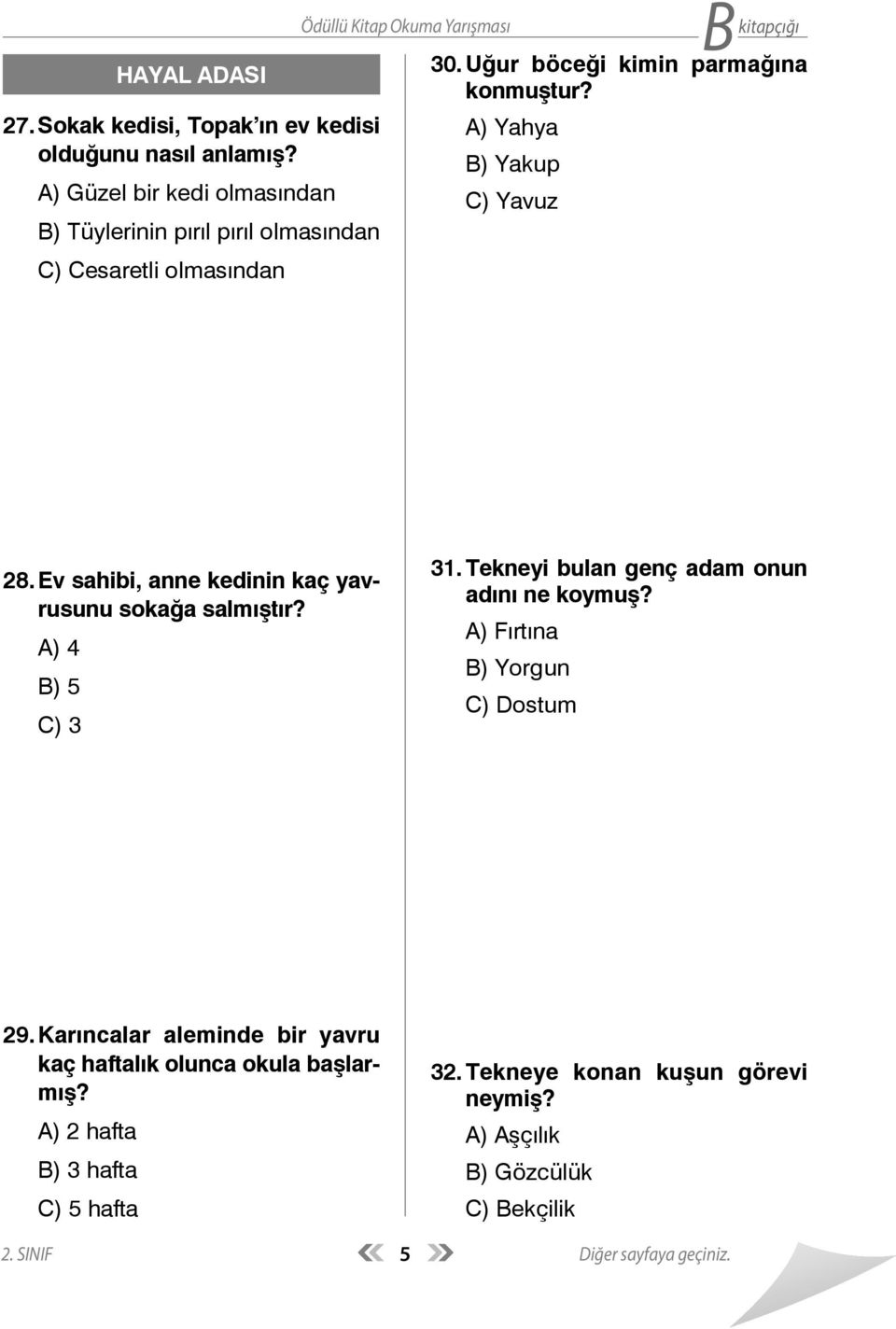 Ödüllü Kitap Okuma Yarışması

B kitapçığı

HAYAL ADASI

27. Sokak kedisi, Topak'ın ev kedisi olduğunu nasıl anlamış?

A) Güzel bir kedi olmasından

B) Tüylerinin pırıl pırıl olmasından

C) Cesaretli olmasından

28. Ev sahibi, anne kedinin kaç yavrusunu sokağa salmıştır?

A) 4

B) 5

C) 3

29. Karıncalar aleminde bir yavru kaç haftalık olunca okula başlarmış?

A) 2 hafta

B) 3 hafta

C) 5 hafta

30. Uğur böceği kimin parmağına konmuştur?

A) Yahya

B) Yakup

C) Yavuz

31. Tekneyi bulan genç adam onun adını ne koymuş?

A) Fırtına

B) Yorgun

C) Dostum

32. Tekneye konan kuşun görevi neymiş?

A) Aşçılık

B) Gözcülük

C) Bekçilik

2. SINIF

5

Diğer sayfaya geçiniz.